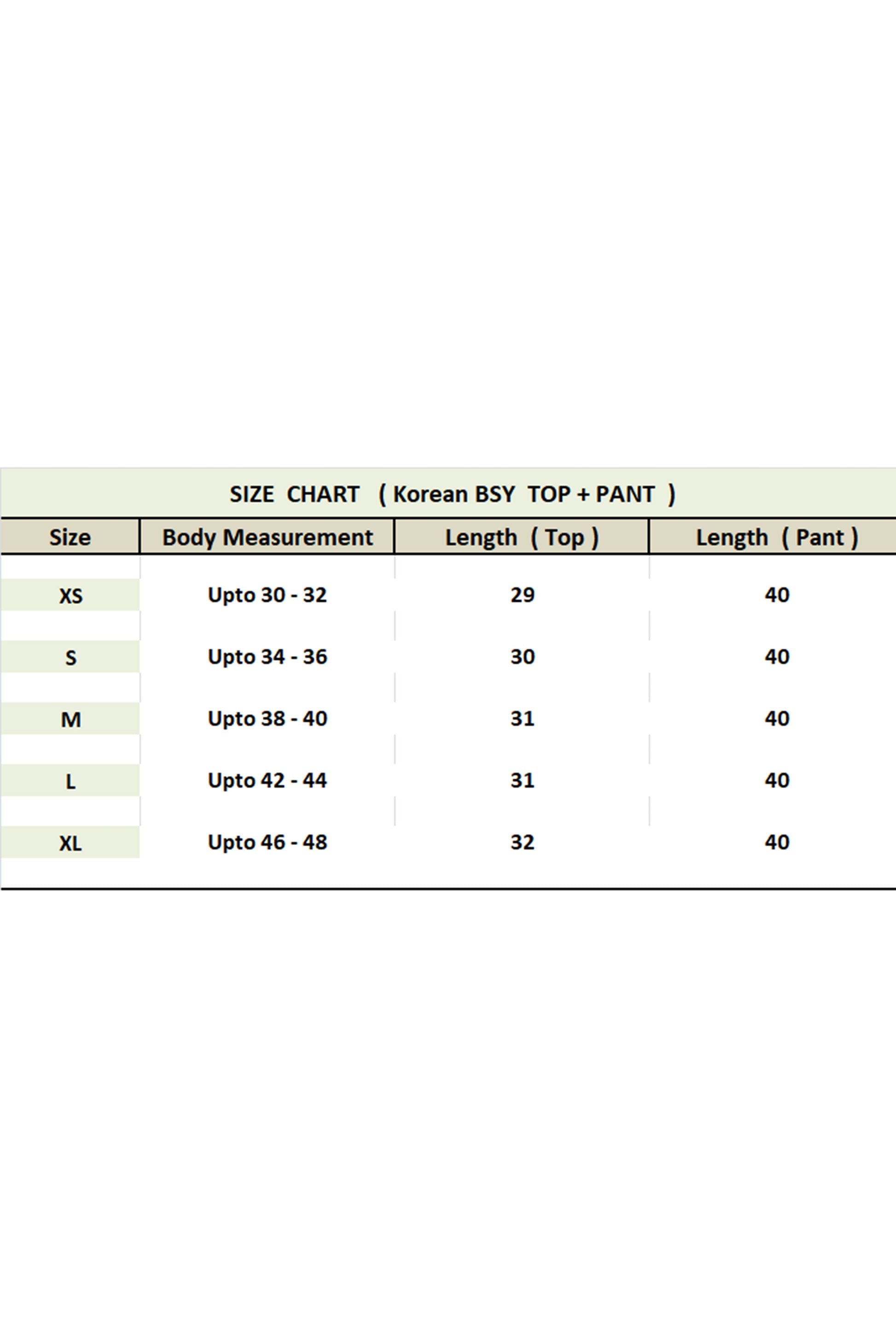 SIZE CHART ( Korean BSY TOP + PANT )

| Size | Body Measurement | Length ( Top ) | Length ( Pant ) |
|---|---|---|---|
| XS | Upto 30 - 32 | 29 | 40 |
| S | Upto 34 - 36 | 30 | 40 |
| M | Upto 38 - 40 | 31 | 40 |
| L | Upto 42 - 44 | 31 | 40 |
| XL | Upto 46 - 48 | 32 | 40 |